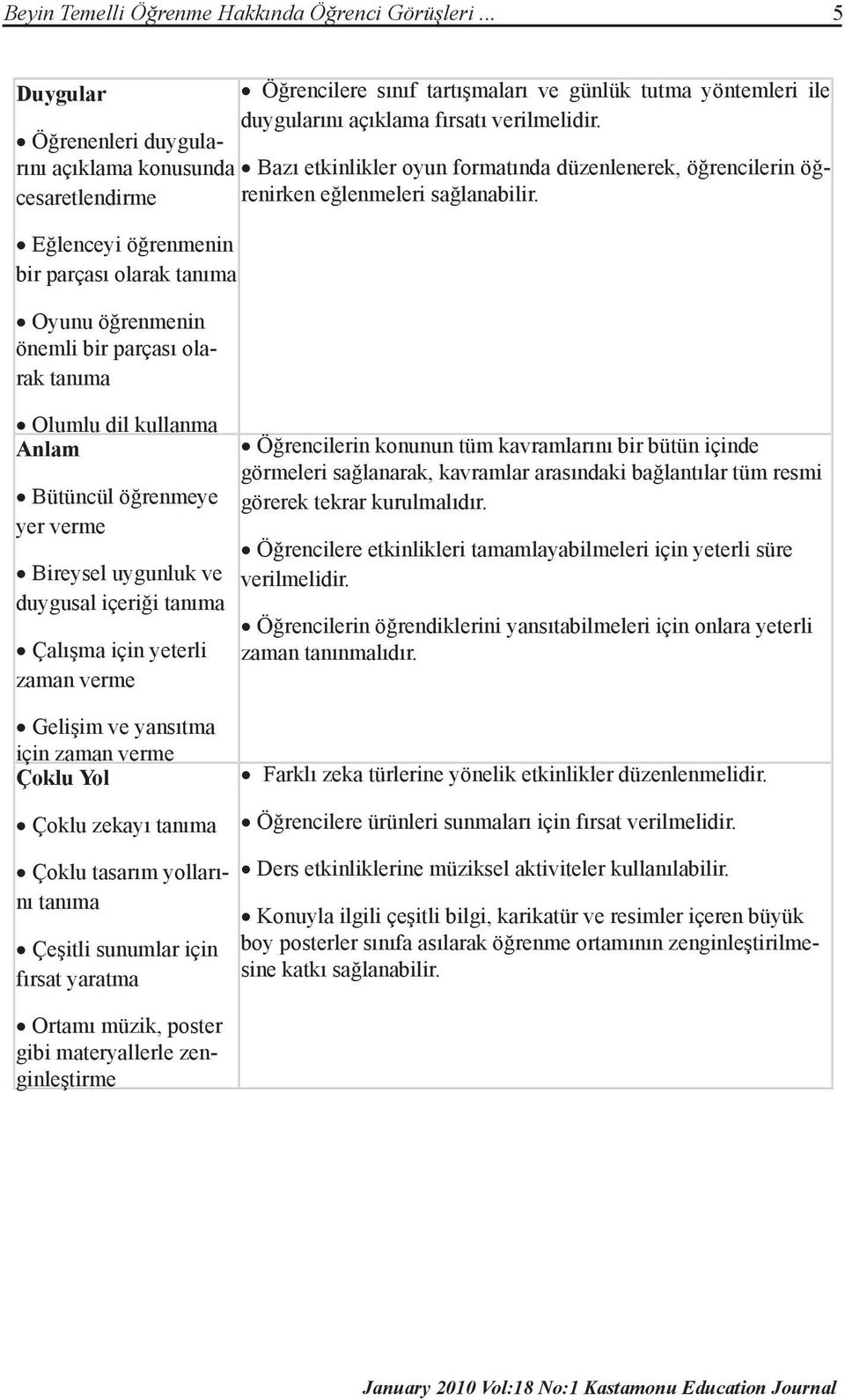 Beyin Temelli Öğrenme Hakkında Öğrenci Görüşleri ... 5

| | |
|---|---|
| **Duygular** • Öğrenenleri duygularını açıklama konusunda cesaretlendirme • Eğlenceyi öğrenmenin bir parçası olarak tanıma • Oyunu öğrenmenin önemli bir parçası olarak tanıma • Olumlu dil kullanma | • Öğrencilere sınıf tartışmaları ve günlük tutma yöntemleri ile duygularını açıklama fırsatı verilmelidir. • Bazı etkinlikler oyun formatında düzenlenerek, öğrencilerin öğrenirken eğlenmeleri sağlanabilir. |
| **Anlam** • Bütüncül öğrenmeye yer verme • Bireysel uygunluk ve duygusal içeriği tanıma • Çalışma için yeterli zaman verme • Gelişim ve yansıtma için zaman verme | • Öğrencilerin konunun tüm kavramlarını bir bütün içinde görmeleri sağlanarak, kavramlar arasındaki bağlantılar tüm resmi görerek tekrar kurulmalıdır. • Öğrencilere etkinlikleri tamamlayabilmeleri için yeterli süre verilmelidir. • Öğrencilerin öğrendiklerini yansıtabilmeleri için onlara yeterli zaman tanınmalıdır. |
| **Çoklu Yol** • Çoklu zekayı tanıma • Çoklu tasarım yollarını tanıma • Çeşitli sunumlar için fırsat yaratma • Ortamı müzik, poster gibi materyallerle zenginleştirme | • Farklı zeka türlerine yönelik etkinlikler düzenlenmelidir. • Öğrencilere ürünleri sunmaları için fırsat verilmelidir. • Ders etkinliklerine müziksel aktiviteler kullanılabilir. • Konuyla ilgili çeşitli bilgi, karikatür ve resimler içeren büyük boy posterler sınıfa asılarak öğrenme ortamının zenginleştirilmesine katkı sağlanabilir. |

January 2010 Vol:18 No:1 Kastamonu Education Journal